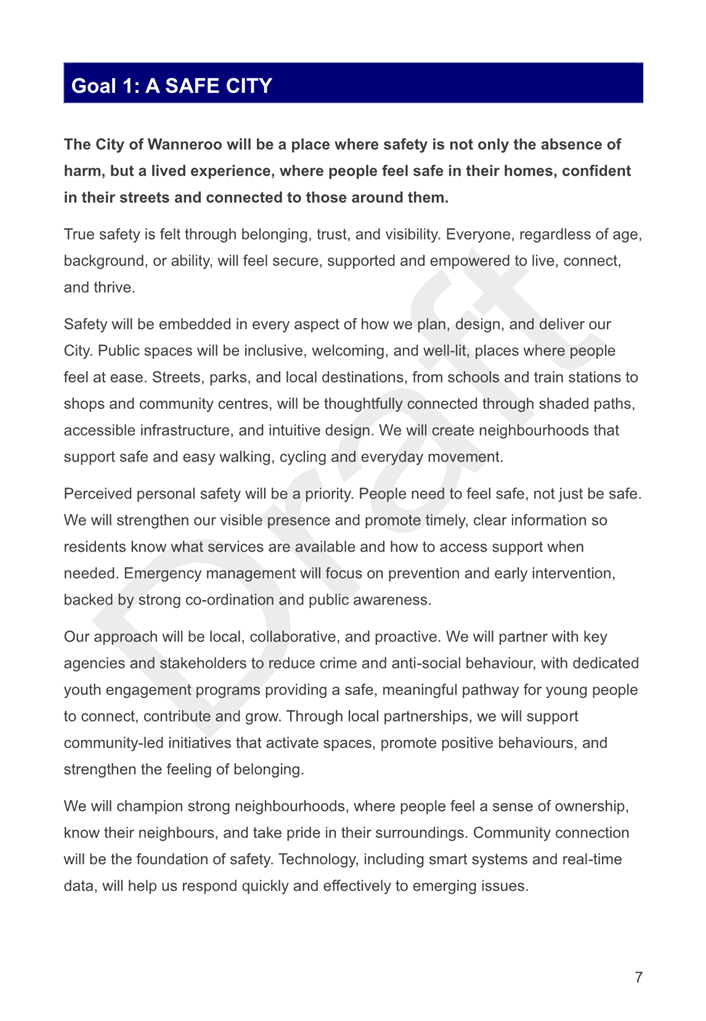 Goal 1: A SAFE CITY

The City of Wanneroo will be a place where safety is not only the absence of harm, but a lived experience, where people feel safe in their homes, confident in their streets and connected to those around them.

True safety is felt through belonging, trust, and visibility. Everyone, regardless of age, background, or ability, will feel secure, supported and empowered to live, connect, and thrive.

Safety will be embedded in every aspect of how we plan, design, and deliver our City. Public spaces will be inclusive, welcoming, and well-lit, places where people feel at ease. Streets, parks, and local destinations, from schools and train stations to shops and community centres, will be thoughtfully connected through shaded paths, accessible infrastructure, and intuitive design. We will create neighbourhoods that support safe and easy walking, cycling and everyday movement.

Perceived personal safety will be a priority. People need to feel safe, not just be safe. We will strengthen our visible presence and promote timely, clear information so residents know what services are available and how to access support when needed. Emergency management will focus on prevention and early intervention, backed by strong co-ordination and public awareness.

Our approach will be local, collaborative, and proactive. We will partner with key agencies and stakeholders to reduce crime and anti-social behaviour, with dedicated youth engagement programs providing a safe, meaningful pathway for young people to connect, contribute and grow. Through local partnerships, we will support community-led initiatives that activate spaces, promote positive behaviours, and strengthen the feeling of belonging.

We will champion strong neighbourhoods, where people feel a sense of ownership, know their neighbours, and take pride in their surroundings. Community connection will be the foundation of safety. Technology, including smart systems and real-time data, will help us respond quickly and effectively to emerging issues.

Draft

7